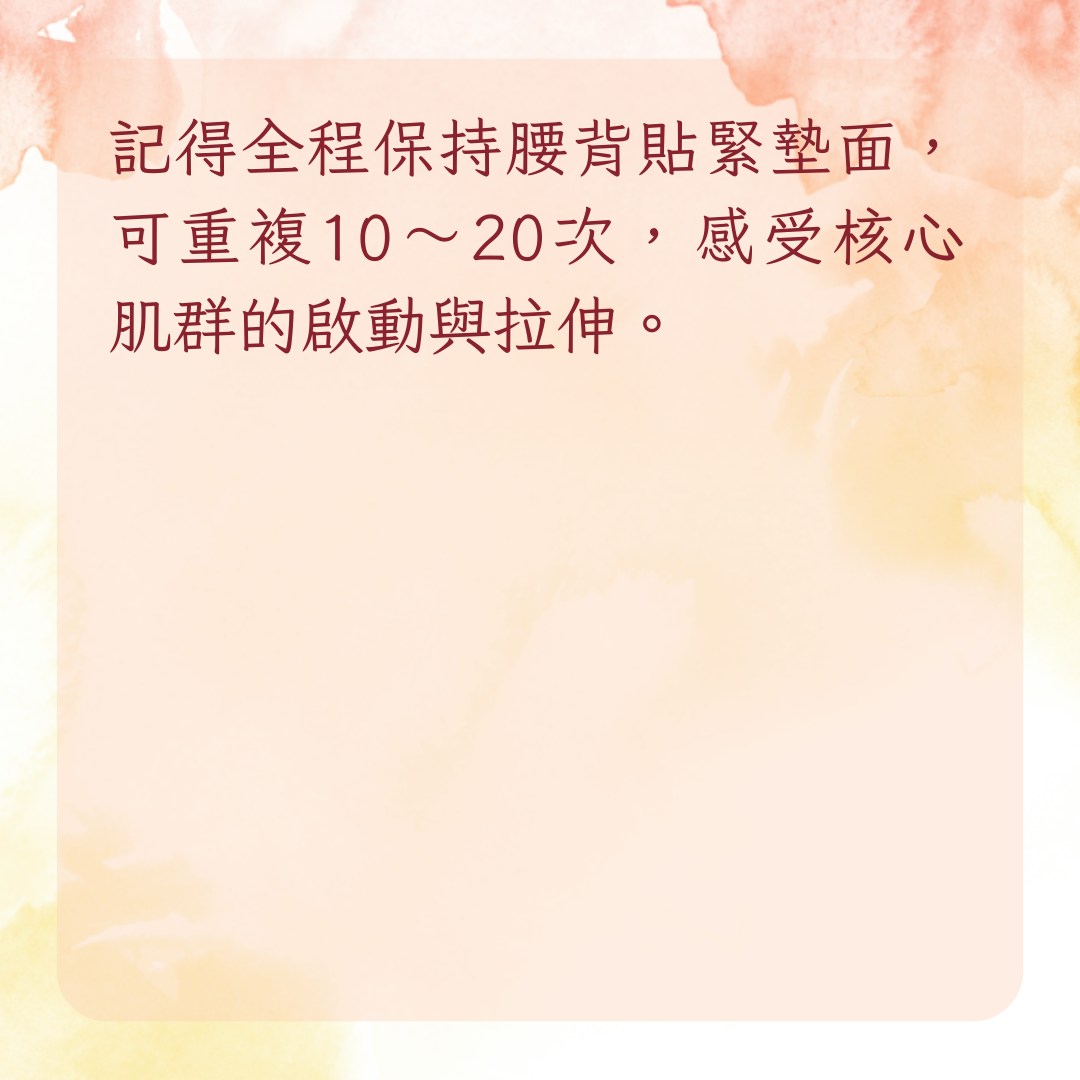 記得全程保持腰背貼緊墊面，可重複10～20次，感受核心肌群的啟動與拉伸。